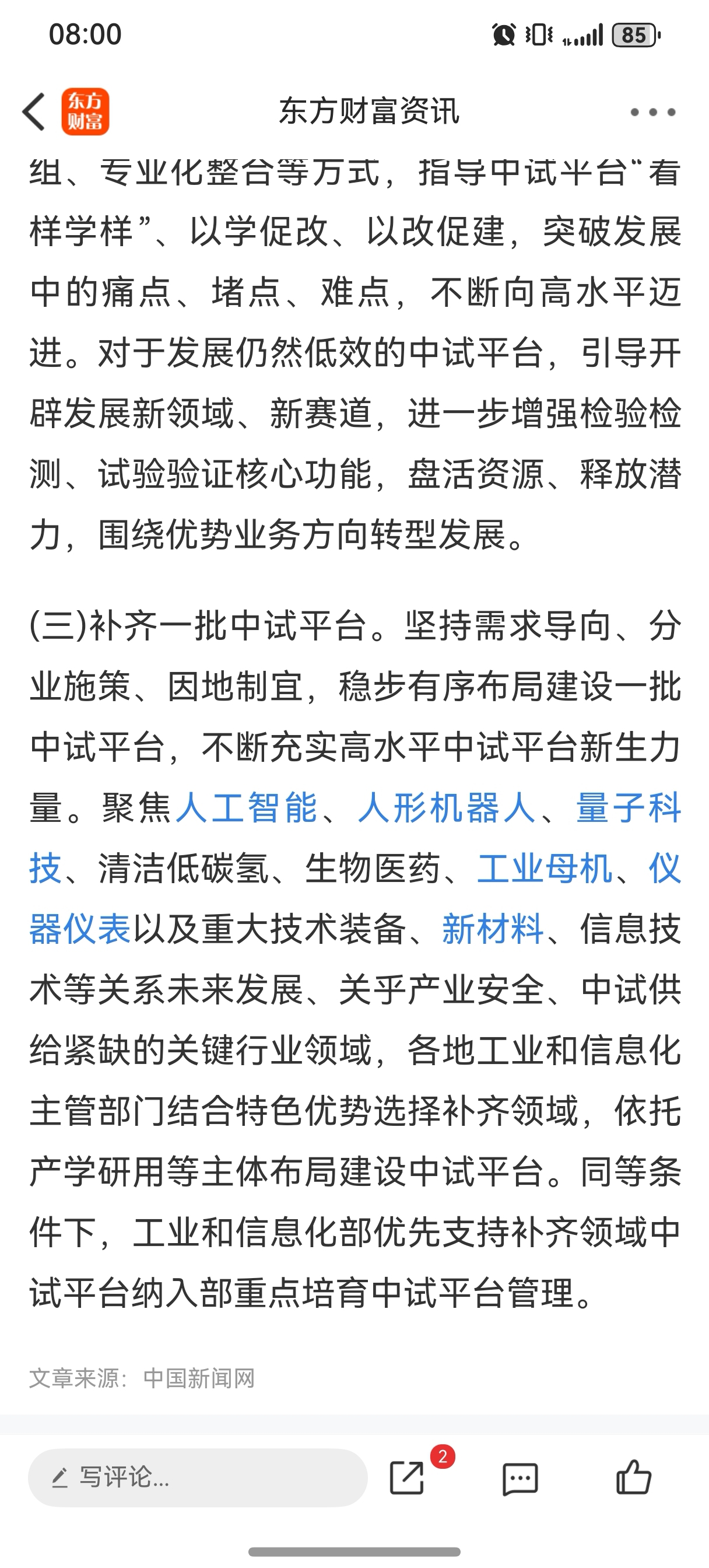 08:00

85

东方财富

东方财富资讯

组、专业化整合等方式，指导中试平台“看样学样”、以学促改、以改促建，突破发展中的痛点、堵点、难点，不断向高水平迈进。对于发展仍然低效的中试平台，引导开辟发展新领域、新赛道，进一步增强检验检测、试验验证核心功能，盘活资源、释放潜力，围绕优势业务方向转型发展。

(三)补齐一批中试平台。坚持需求导向、分业施策、因地制宜，稳步有序布局建设一批中试平台，不断充实高水平中试平台新生力量。聚焦人工智能、人形机器人、量子科技、清洁低碳氢、生物医药、工业母机、仪器仪表以及重大技术装备、新材料、信息技术等关系未来发展、关乎产业安全、中试供给紧缺的关键行业领域，各地工业和信息化主管部门结合特色优势选择补齐领域，依托产学研用等主体布局建设中试平台。同等条件下，工业和信息化部优先支持补齐领域中试平台纳入部重点培育中试平台管理。

文章来源：中国新闻网

写评论...

2